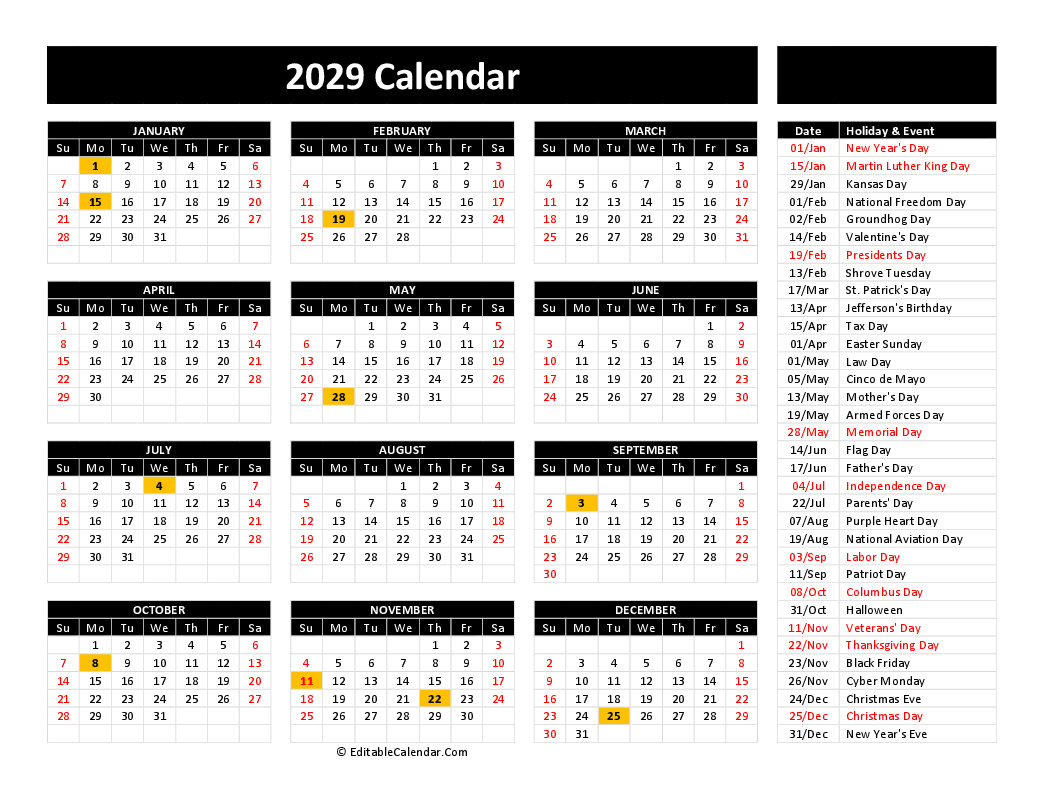 2029 Calendar

JANUARY

| Su | Mo | Tu | We | Th | Fr | Sa |
|---|---|---|---|---|---|---|
| | 1 | 2 | 3 | 4 | 5 | 6 |
| 7 | 8 | 9 | 10 | 11 | 12 | 13 |
| 14 | 15 | 16 | 17 | 18 | 19 | 20 |
| 21 | 22 | 23 | 24 | 25 | 26 | 27 |
| 28 | 29 | 30 | 31 | | | |

FEBRUARY

| Su | Mo | Tu | We | Th | Fr | Sa |
|---|---|---|---|---|---|---|
| | | | | 1 | 2 | 3 |
| 4 | 5 | 6 | 7 | 8 | 9 | 10 |
| 11 | 12 | 13 | 14 | 15 | 16 | 17 |
| 18 | 19 | 20 | 21 | 22 | 23 | 24 |
| 25 | 26 | 27 | 28 | | | |

MARCH

| Su | Mo | Tu | We | Th | Fr | Sa |
|---|---|---|---|---|---|---|
| | | | | 1 | 2 | 3 |
| 4 | 5 | 6 | 7 | 8 | 9 | 10 |
| 11 | 12 | 13 | 14 | 15 | 16 | 17 |
| 18 | 19 | 20 | 21 | 22 | 23 | 24 |
| 25 | 26 | 27 | 28 | 29 | 30 | 31 |

APRIL

| Su | Mo | Tu | We | Th | Fr | Sa |
|---|---|---|---|---|---|---|
| 1 | 2 | 3 | 4 | 5 | 6 | 7 |
| 8 | 9 | 10 | 11 | 12 | 13 | 14 |
| 15 | 16 | 17 | 18 | 19 | 20 | 21 |
| 22 | 23 | 24 | 25 | 26 | 27 | 28 |
| 29 | 30 | | | | | |

MAY

| Su | Mo | Tu | We | Th | Fr | Sa |
|---|---|---|---|---|---|---|
| | | 1 | 2 | 3 | 4 | 5 |
| 6 | 7 | 8 | 9 | 10 | 11 | 12 |
| 13 | 14 | 15 | 16 | 17 | 18 | 19 |
| 20 | 21 | 22 | 23 | 24 | 25 | 26 |
| 27 | 28 | 29 | 30 | 31 | | |

JUNE

| Su | Mo | Tu | We | Th | Fr | Sa |
|---|---|---|---|---|---|---|
| | | | | | 1 | 2 |
| 3 | 4 | 5 | 6 | 7 | 8 | 9 |
| 10 | 11 | 12 | 13 | 14 | 15 | 16 |
| 17 | 18 | 19 | 20 | 21 | 22 | 23 |
| 24 | 25 | 26 | 27 | 28 | 29 | 30 |

JULY

| Su | Mo | Tu | We | Th | Fr | Sa |
|---|---|---|---|---|---|---|
| 1 | 2 | 3 | 4 | 5 | 6 | 7 |
| 8 | 9 | 10 | 11 | 12 | 13 | 14 |
| 15 | 16 | 17 | 18 | 19 | 20 | 21 |
| 22 | 23 | 24 | 25 | 26 | 27 | 28 |
| 29 | 30 | 31 | | | | |

AUGUST

| Su | Mo | Tu | We | Th | Fr | Sa |
|---|---|---|---|---|---|---|
| | | | 1 | 2 | 3 | 4 |
| 5 | 6 | 7 | 8 | 9 | 10 | 11 |
| 12 | 13 | 14 | 15 | 16 | 17 | 18 |
| 19 | 20 | 21 | 22 | 23 | 24 | 25 |
| 26 | 27 | 28 | 29 | 30 | 31 | |

SEPTEMBER

| Su | Mo | Tu | We | Th | Fr | Sa |
|---|---|---|---|---|---|---|
| | | | | | | 1 |
| 2 | 3 | 4 | 5 | 6 | 7 | 8 |
| 9 | 10 | 11 | 12 | 13 | 14 | 15 |
| 16 | 17 | 18 | 19 | 20 | 21 | 22 |
| 23 | 24 | 25 | 26 | 27 | 28 | 29 |
| 30 | | | | | | |

OCTOBER

| Su | Mo | Tu | We | Th | Fr | Sa |
|---|---|---|---|---|---|---|
| | 1 | 2 | 3 | 4 | 5 | 6 |
| 7 | 8 | 9 | 10 | 11 | 12 | 13 |
| 14 | 15 | 16 | 17 | 18 | 19 | 20 |
| 21 | 22 | 23 | 24 | 25 | 26 | 27 |
| 28 | 29 | 30 | 31 | | | |

NOVEMBER

| Su | Mo | Tu | We | Th | Fr | Sa |
|---|---|---|---|---|---|---|
| | | | | 1 | 2 | 3 |
| 4 | 5 | 6 | 7 | 8 | 9 | 10 |
| 11 | 12 | 13 | 14 | 15 | 16 | 17 |
| 18 | 19 | 20 | 21 | 22 | 23 | 24 |
| 25 | 26 | 27 | 28 | 29 | 30 | |

DECEMBER

| Su | Mo | Tu | We | Th | Fr | Sa |
|---|---|---|---|---|---|---|
| | | | | | | 1 |
| 2 | 3 | 4 | 5 | 6 | 7 | 8 |
| 9 | 10 | 11 | 12 | 13 | 14 | 15 |
| 16 | 17 | 18 | 19 | 20 | 21 | 22 |
| 23 | 24 | 25 | 26 | 27 | 28 | 29 |
| 30 | 31 | | | | | |

© EditableCalendar.Com

| Date | Holiday & Event |
|---|---|
| 01/Jan | New Year's Day |
| 15/Jan | Martin Luther King Day |
| 29/Jan | Kansas Day |
| 01/Feb | National Freedom Day |
| 02/Feb | Groundhog Day |
| 14/Feb | Valentine's Day |
| 19/Feb | Presidents Day |
| 13/Feb | Shrove Tuesday |
| 17/Mar | St. Patrick's Day |
| 13/Apr | Jefferson's Birthday |
| 15/Apr | Tax Day |
| 01/Apr | Easter Sunday |
| 01/May | Law Day |
| 05/May | Cinco de Mayo |
| 13/May | Mother's Day |
| 19/May | Armed Forces Day |
| 28/May | Memorial Day |
| 14/Jun | Flag Day |
| 17/Jun | Father's Day |
| 04/Jul | Independence Day |
| 22/Jul | Parents' Day |
| 07/Aug | Purple Heart Day |
| 19/Aug | National Aviation Day |
| 03/Sep | Labor Day |
| 11/Sep | Patriot Day |
| 08/Oct | Columbus Day |
| 31/Oct | Halloween |
| 11/Nov | Veterans' Day |
| 22/Nov | Thanksgiving Day |
| 23/Nov | Black Friday |
| 26/Nov | Cyber Monday |
| 24/Dec | Christmas Eve |
| 25/Dec | Christmas Day |
| 31/Dec | New Year's Eve |